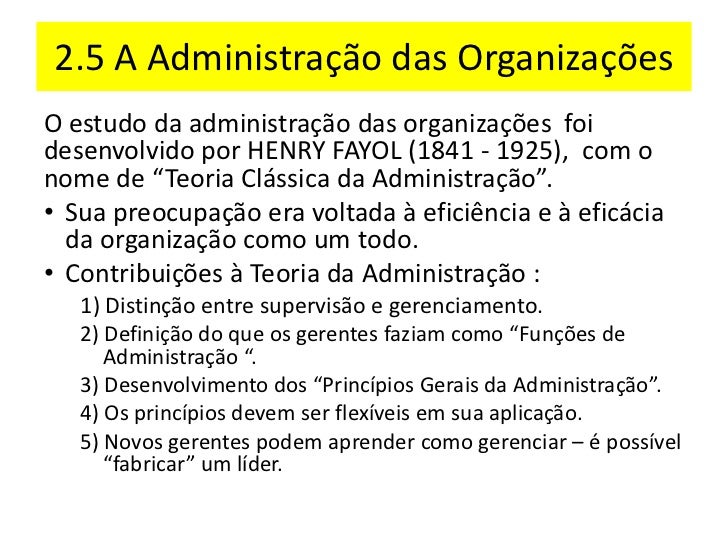 2.5 A Administração das Organizações

O estudo da administração das organizações foi desenvolvido por HENRY FAYOL (1841 - 1925), com o nome de "Teoria Clássica da Administração".

• Sua preocupação era voltada à eficiência e à eficácia da organização como um todo.
• Contribuições à Teoria da Administração :

1) Distinção entre supervisão e gerenciamento.
2) Definição do que os gerentes faziam como "Funções de Administração ".
3) Desenvolvimento dos "Princípios Gerais da Administração".
4) Os princípios devem ser flexíveis em sua aplicação.
5) Novos gerentes podem aprender como gerenciar – é possível "fabricar" um líder.